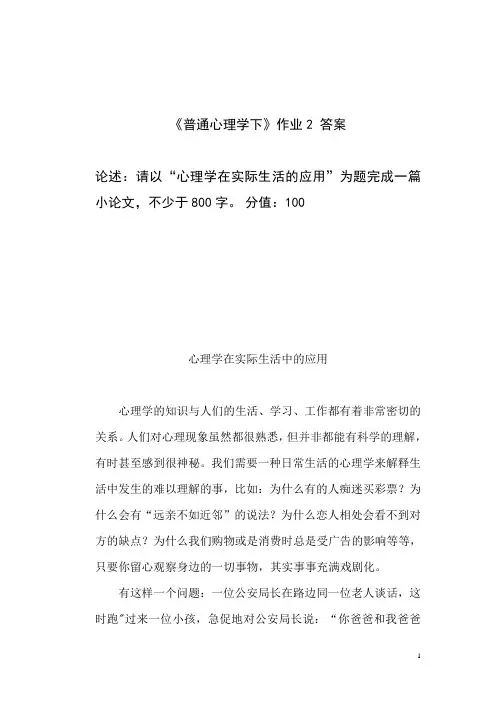 《普通心理学下》作业 2 答案

论述：请以“心理学在实际生活的应用”为题完成一篇小论文，不少于 800 字。 分值：100

心理学在实际生活中的应用

心理学的知识与人们的生活、学习、工作都有着非常密切的关系。人们对心理现象虽然都很熟悉，但并非都能有科学的理解，有时甚至感到很神秘。我们需要一种日常生活的心理学来解释生活中发生的难以理解的事，比如：为什么有的人痴迷买彩票？为什么会有“远亲不如近邻”的说法？为什么恋人相处会看不到对方的缺点？为什么我们购物或是消费时总是受广告的影响等等，只要你留心观察身边的一切事物，其实事事充满戏剧化。

有这样一个问题：一位公安局长在路边同一位老人谈话，这时跑"过来一位小孩，急促地对公安局长说：“你爸爸和我爸爸

1